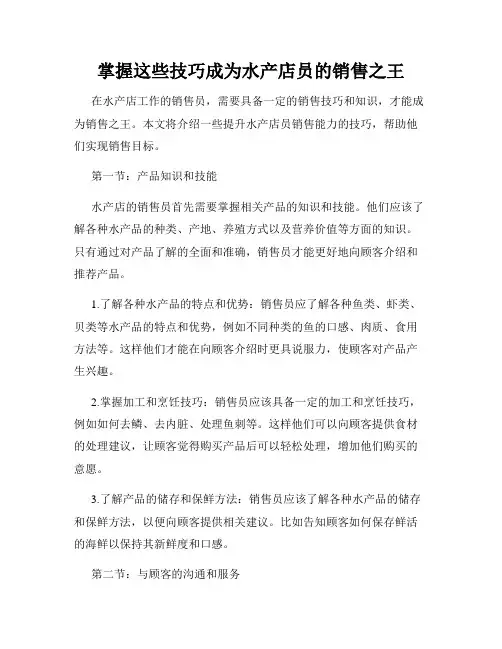 掌握这些技巧成为水产店员的销售之王

在水产店工作的销售员，需要具备一定的销售技巧和知识，才能成为销售之王。本文将介绍一些提升水产店员销售能力的技巧，帮助他们实现销售目标。

第一节：产品知识和技能

水产店的销售员首先需要掌握相关产品的知识和技能。他们应该了解各种水产品的种类、产地、养殖方式以及营养价值等方面的知识。只有通过对产品了解的全面和准确，销售员才能更好地向顾客介绍和推荐产品。

1.了解各种水产品的特点和优势：销售员应了解各种鱼类、虾类、贝类等水产品的特点和优势，例如不同种类的鱼的口感、肉质、食用方法等。这样他们才能在向顾客介绍时更具说服力，使顾客对产品产生兴趣。

2.掌握加工和烹饪技巧：销售员应该具备一定的加工和烹饪技巧，例如如何去鳞、去内脏、处理鱼刺等。这样他们可以向顾客提供食材的处理建议，让顾客觉得购买产品后可以轻松处理，增加他们购买的意愿。

3.了解产品的储存和保鲜方法：销售员应该了解各种水产品的储存和保鲜方法，以便向顾客提供相关建议。比如告知顾客如何保存鲜活的海鲜以保持其新鲜度和口感。

第二节：与顾客的沟通和服务